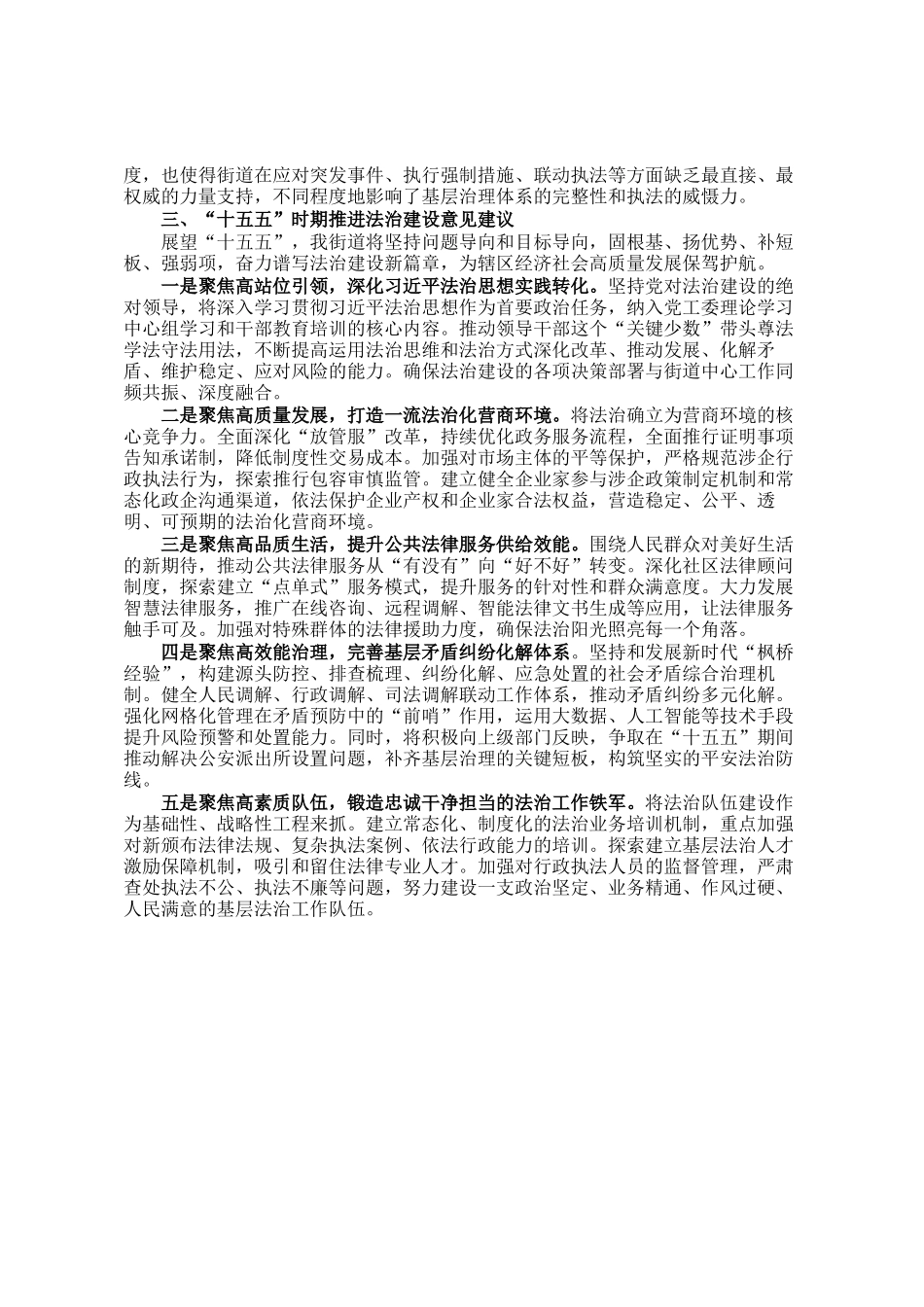 度，也使得街道在应对突发事件、执行强制措施、联动执法等方面缺乏最直接、最权威的力量支持，不同程度地影响了基层治理体系的完整性和执法的威慑力。

三、“十五五”时期推进法治建设意见建议

展望“十五五”，我街道将坚持问题导向和目标导向，固根基、扬优势、补短板、强弱项，奋力谱写法治建设新篇章，为辖区经济社会高质量发展保驾护航。

一是聚焦高站位引领，深化习近平法治思想实践转化。坚持党对法治建设的绝对领导，将深入学习贯彻习近平法治思想作为首要政治任务，纳入党工委理论学习中心组学习和干部教育培训的核心内容。推动领导干部这个“关键少数”带头尊法学法守法用法，不断提高运用法治思维和法治方式深化改革、推动发展、化解矛盾、维护稳定、应对风险的能力。确保法治建设的各项决策部署与街道中心工作同频共振、深度融合。

二是聚焦高质量发展，打造一流法治化营商环境。将法治确立为营商环境的核心竞争力。全面深化“放管服”改革，持续优化政务服务流程，全面推行证明事项告知承诺制，降低制度性交易成本。加强对市场主体的平等保护，严格规范涉企行政执法行为，探索推行包容审慎监管。建立健全企业家参与涉企政策制定机制和常态化政企沟通渠道，依法保护企业产权和企业家合法权益，营造稳定、公平、透明、可预期的法治化营商环境。

三是聚焦高品质生活，提升公共法律服务供给效能。围绕人民群众对美好生活的新期待，推动公共法律服务从“有没有”向“好不好”转变。深化社区法律顾问制度，探索建立“点单式”服务模式，提升服务的针对性和群众满意度。大力发展智慧法律服务，推广在线咨询、远程调解、智能法律文书生成等应用，让法律服务触手可及。加强对特殊群体的法律援助力度，确保法治阳光照亮每一个角落。

四是聚焦高效能治理，完善基层矛盾纠纷化解体系。坚持和发展新时代“枫桥经验”，构建源头防控、排查梳理、纠纷化解、应急处置的社会矛盾综合治理机制。健全人民调解、行政调解、司法调解联动工作体系，推动矛盾纠纷多元化解。强化网格化管理在矛盾预防中的“前哨”作用，运用大数据、人工智能等技术手段提升风险预警和处置能力。同时，将积极向上级部门反映，争取在“十五五”期间推动解决公安派出所设置问题，补齐基层治理的关键短板，构筑坚实的平安法治防线。

五是聚焦高素质队伍，锻造忠诚干净担当的法治工作铁军。将法治队伍建设作为基础性、战略性工程来抓。建立常态化、制度化的法治业务培训机制，重点加强对新颁布法律法规、复杂执法案例、依法行政能力的培训。探索建立基层法治人才激励保障机制，吸引和留住法律专业人才。加强对行政执法人员的监督管理，严肃查处执法不公、执法不廉等问题，努力建设一支政治坚定、业务精通、作风过硬、人民满意的基层法治工作队伍。